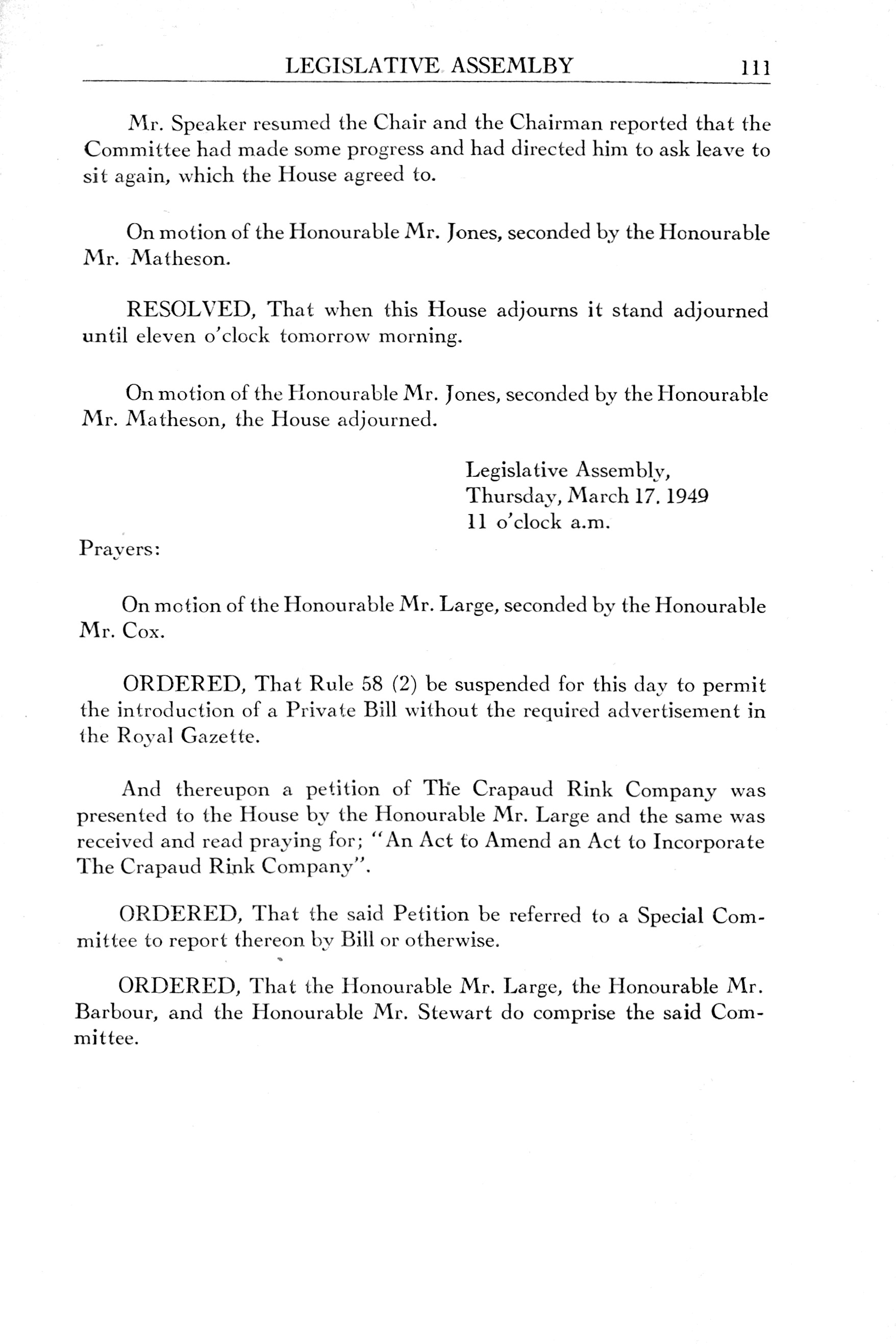 LEGISLATIVE ASSEMLBY 111

Mr. Speaker resumed the Chair and the Chairman reported that the Committee had made some progress and had directed him to ask leave to sit again, which the House agreed to.

On motion of the Honourable Mr. Jones, seconded by the Honourable Mr. Matheson.

RESOLVED, That when this House adjourns it stand adjourned until eleven o'clock tomorrow morning.

On motion of the Honourable Mr. Jones, seconded by the Honourable Mr. Matheson, the House adjourned.

Legislative Assembly,
Thursday, March 17. 1949
11 o'clock a.m.

Prayers:

On motion of the Honourable Mr. Large, seconded by the Honourable Mr. Cox.

ORDERED, That Rule 58 (2) be suspended for this day to permit the introduction of a Private Bill without the required advertisement in the Royal Gazette.

And thereupon a petition of The Crapaud Rink Company was presented to the House by the Honourable Mr. Large and the same was received and read praying for; "An Act to Amend an Act to Incorporate The Crapaud Rink Company".

ORDERED, That the said Petition be referred to a Special Committee to report thereon by Bill or otherwise.

ORDERED, That the Honourable Mr. Large, the Honourable Mr. Barbour, and the Honourable Mr. Stewart do comprise the said Committee.